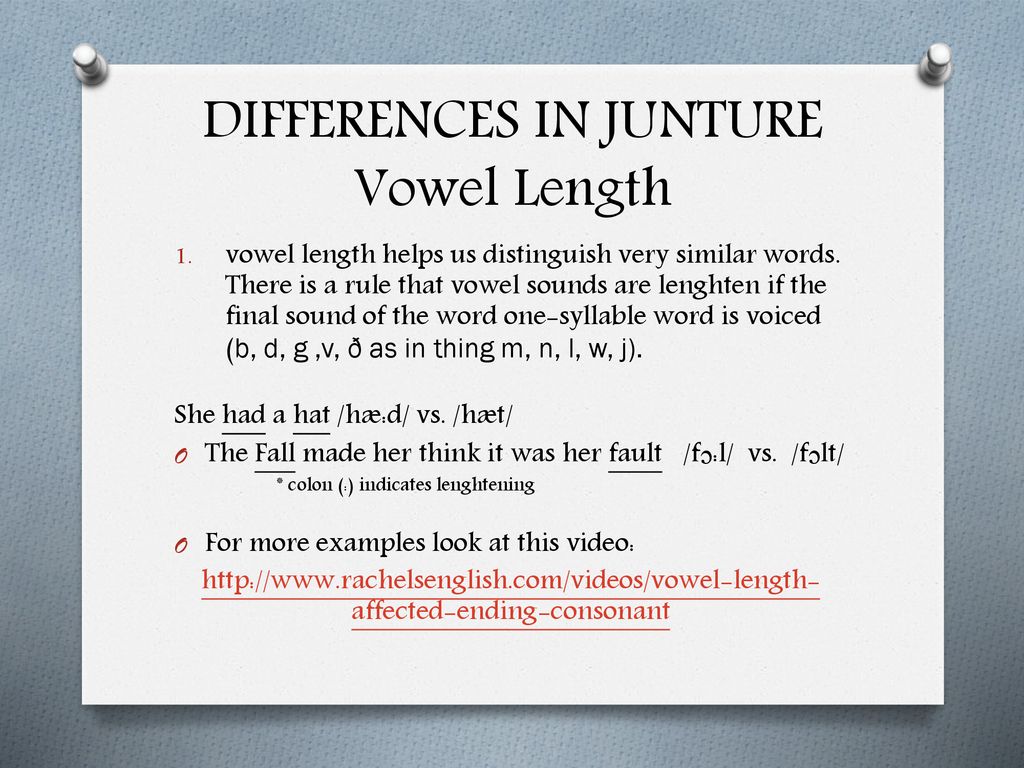 DIFFERENCES IN JUNTURE
Vowel Length

1. vowel length helps us distinguish very similar words. There is a rule that vowel sounds are lenghten if the final sound of the word one-syllable word is voiced (b, d, g ,v, ð as in thing m, n, l, w, j).

She had a hat /hæ:d/ vs. /hæt/

O The Fall made her think it was her fault /fɔ:l/ vs. /fɔlt/

* colon (:) indicates lenghtening

O For more examples look at this video:

http://www.rachelsenglish.com/videos/vowel-length-affected-ending-consonant